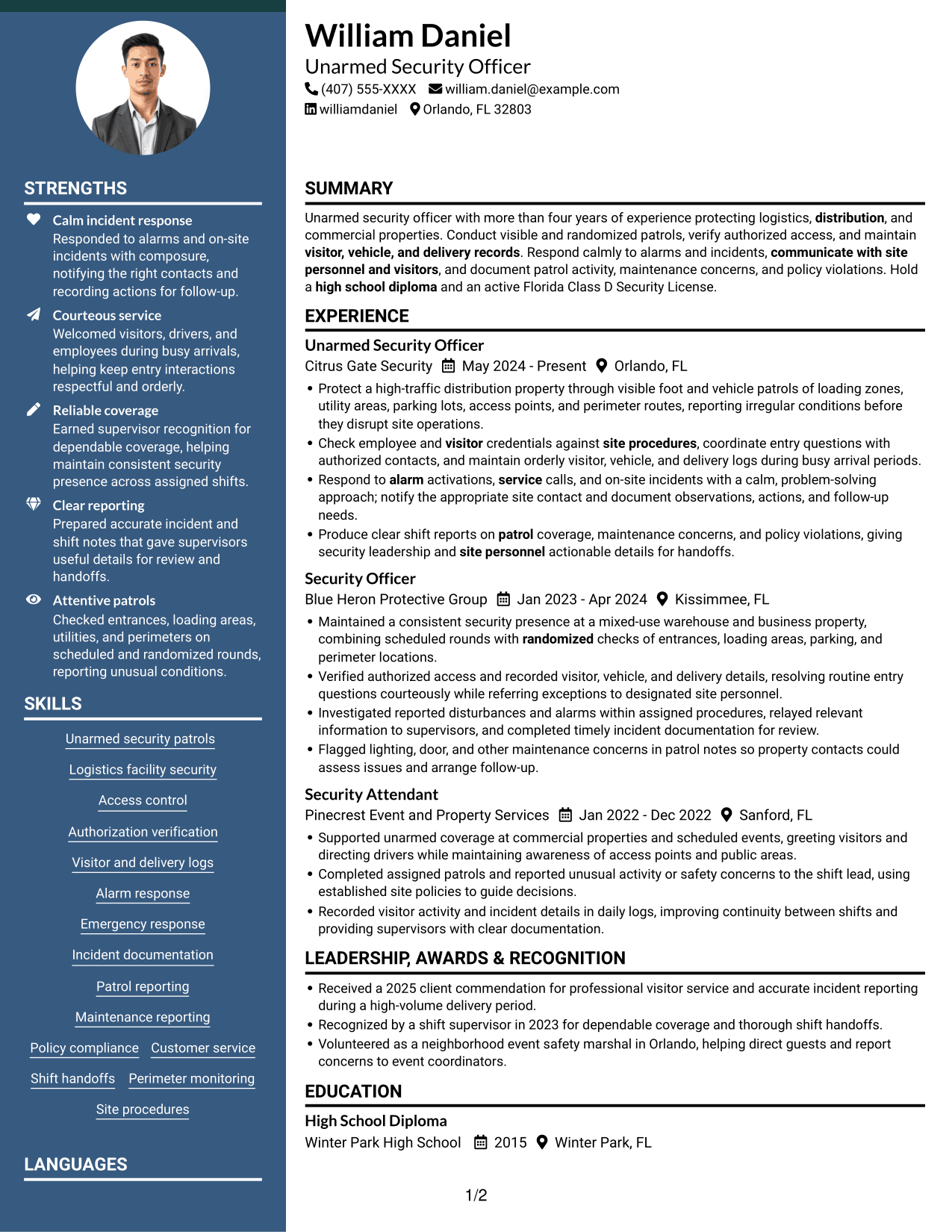 STRENGTHS

Calm incident response
Responded to alarms and on-site incidents with composure, notifying the right contacts and recording actions for follow-up.

Courteous service
Welcomed visitors, drivers, and employees during busy arrivals, helping keep entry interactions respectful and orderly.

Reliable coverage
Earned supervisor recognition for dependable coverage, helping maintain consistent security presence across assigned shifts.

Clear reporting
Prepared accurate incident and shift notes that gave supervisors useful details for review and handoffs.

Attentive patrols
Checked entrances, loading areas, utilities, and perimeters on scheduled and randomized rounds, reporting unusual conditions.

SKILLS

Unarmed security patrols

Logistics facility security

Access control

Authorization verification

Visitor and delivery logs

Alarm response

Emergency response

Incident documentation

Patrol reporting

Maintenance reporting

Policy compliance Customer service

Shift handoffs Perimeter monitoring

Site procedures

LANGUAGES

William Daniel
Unarmed Security Officer
(407) 555-XXXX william.daniel@example.com
williamdaniel Orlando, FL 32803

SUMMARY

Unarmed security officer with more than four years of experience protecting logistics, distribution, and commercial properties. Conduct visible and randomized patrols, verify authorized access, and maintain visitor, vehicle, and delivery records. Respond calmly to alarms and incidents, communicate with site personnel and visitors, and document patrol activity, maintenance concerns, and policy violations. Hold a high school diploma and an active Florida Class D Security License.

EXPERIENCE

Unarmed Security Officer
Citrus Gate Security May 2024 - Present Orlando, FL
• Protect a high-traffic distribution property through visible foot and vehicle patrols of loading zones, utility areas, parking lots, access points, and perimeter routes, reporting irregular conditions before they disrupt site operations.
• Check employee and visitor credentials against site procedures, coordinate entry questions with authorized contacts, and maintain orderly visitor, vehicle, and delivery logs during busy arrival periods.
• Respond to alarm activations, service calls, and on-site incidents with a calm, problem-solving approach; notify the appropriate site contact and document observations, actions, and follow-up needs.
• Produce clear shift reports on patrol coverage, maintenance concerns, and policy violations, giving security leadership and site personnel actionable details for handoffs.

Security Officer
Blue Heron Protective Group Jan 2023 - Apr 2024 Kissimmee, FL
• Maintained a consistent security presence at a mixed-use warehouse and business property, combining scheduled rounds with randomized checks of entrances, loading areas, parking, and perimeter locations.
• Verified authorized access and recorded visitor, vehicle, and delivery details, resolving routine entry questions courteously while referring exceptions to designated site personnel.
• Investigated reported disturbances and alarms within assigned procedures, relayed relevant information to supervisors, and completed timely incident documentation for review.
• Flagged lighting, door, and other maintenance concerns in patrol notes so property contacts could assess issues and arrange follow-up.

Security Attendant
Pinecrest Event and Property Services Jan 2022 - Dec 2022 Sanford, FL
• Supported unarmed coverage at commercial properties and scheduled events, greeting visitors and directing drivers while maintaining awareness of access points and public areas.
• Completed assigned patrols and reported unusual activity or safety concerns to the shift lead, using established site policies to guide decisions.
• Recorded visitor activity and incident details in daily logs, improving continuity between shifts and providing supervisors with clear documentation.

LEADERSHIP, AWARDS & RECOGNITION

• Received a 2025 client commendation for professional visitor service and accurate incident reporting during a high-volume delivery period.
• Recognized by a shift supervisor in 2023 for dependable coverage and thorough shift handoffs.
• Volunteered as a neighborhood event safety marshal in Orlando, helping direct guests and report concerns to event coordinators.

EDUCATION

High School Diploma
Winter Park High School 2015 Winter Park, FL

1/2